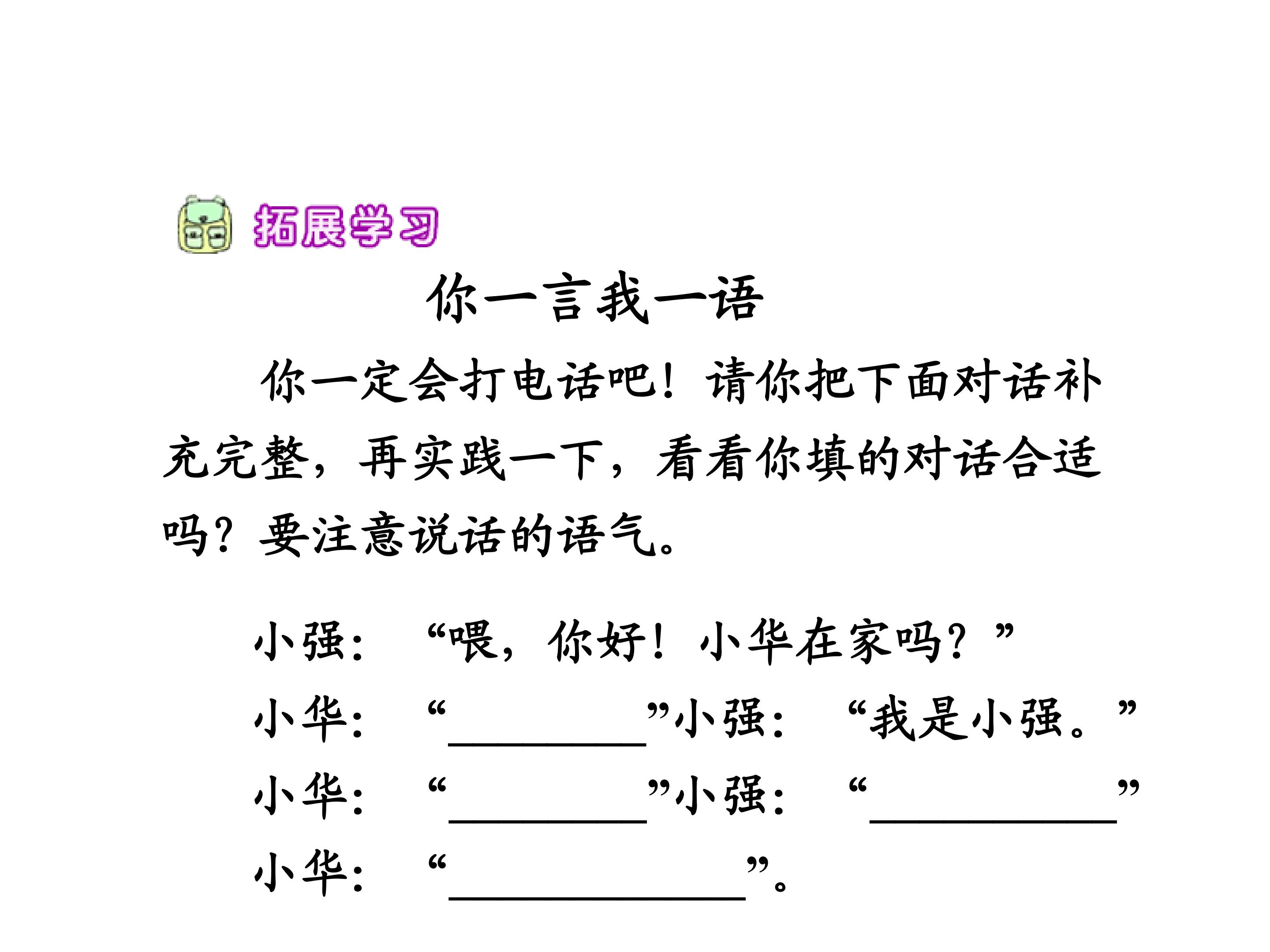 拓展学习

你一言我一语

你一定会打电话吧！请你把下面对话补充完整，再实践一下，看看你填的对话合适吗？要注意说话的语气。

小强：“喂，你好！小华在家吗？”

小华：“____”小强：“我是小强。”

小华：“____”小强：“____”

小华：“____”。